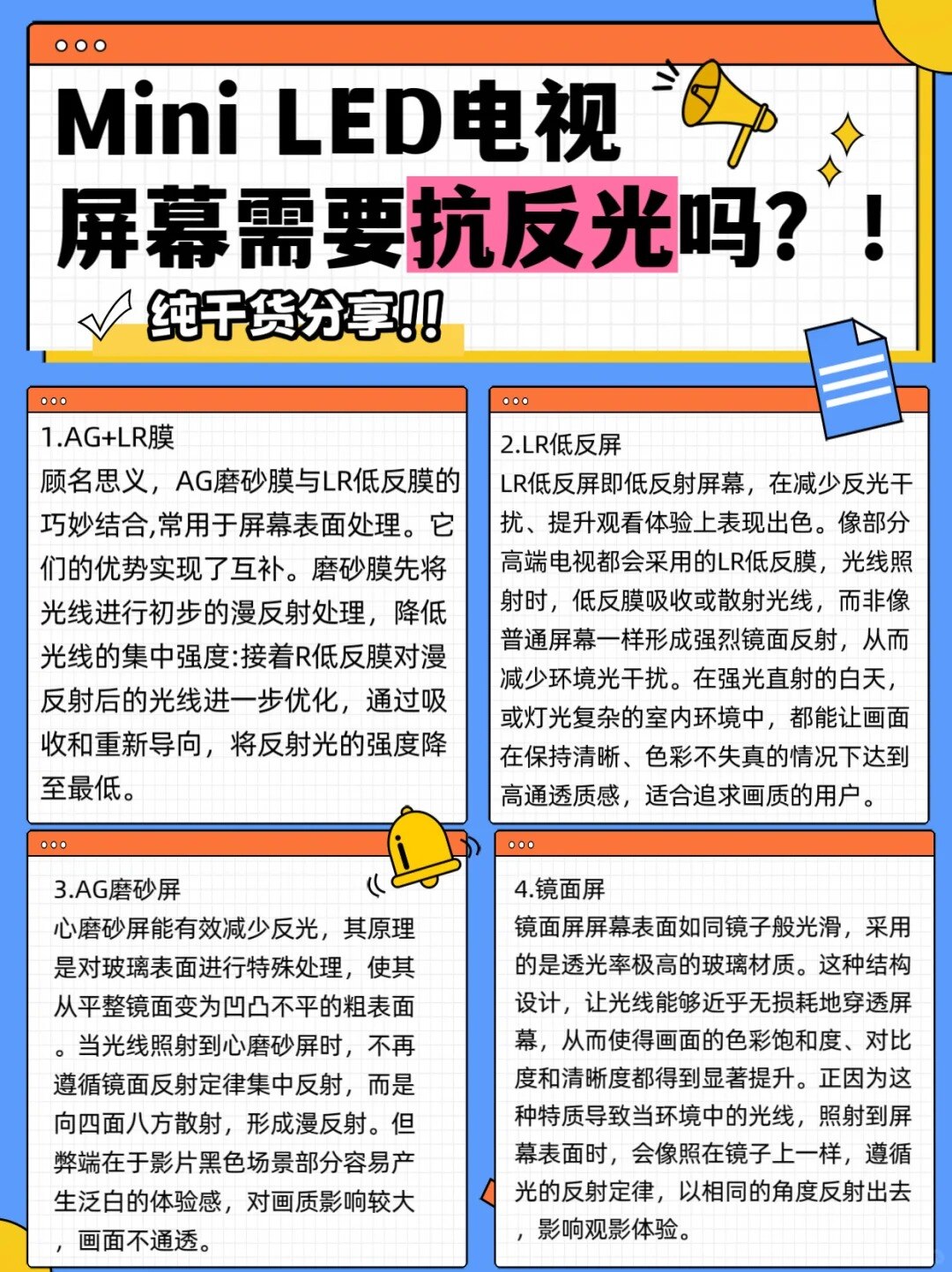 Mini LED电视
屏幕需要抗反光吗？！

纯干货分享!!

1.AG+LR膜
顾名思义，AG磨砂膜与LR低反膜的巧妙结合,常用于屏幕表面处理。它们的优势实现了互补。磨砂膜先将光线进行初步的漫反射处理，降低光线的集中强度:接着R低反膜对漫反射后的光线进一步优化，通过吸收和重新导向，将反射光的强度降至最低。

2.LR低反屏
LR低反屏即低反射屏幕，在减少反光干扰、提升观看体验上表现出色。像部分高端电视都会采用的LR低反膜，光线照射时，低反膜吸收或散射光线，而非像普通屏幕一样形成强烈镜面反射，从而减少环境光干扰。在强光直射的白天，或灯光复杂的室内环境中，都能让画面在保持清晰、色彩不失真的情况下达到高通透质感，适合追求画质的用户。

3.AG磨砂屏
心磨砂屏能有效减少反光，其原理是对玻璃表面进行特殊处理，使其从平整镜面变为凹凸不平的粗表面。当光线照射到心磨砂屏时，不再遵循镜面反射定律集中反射，而是向四面八方散射，形成漫反射。但弊端在于影片黑色场景部分容易产生泛白的体验感，对画质影响较大，画面不通透。

4.镜面屏
镜面屏屏幕表面如同镜子般光滑，采用的是透光率极高的玻璃材质。这种结构设计，让光线能够近乎无损耗地穿透屏幕，从而使得画面的色彩饱和度、对比度和清晰度都得到显著提升。正因为这种特质导致当环境中的光线，照射到屏幕表面时，会像照在镜子上一样，遵循光的反射定律，以相同的角度反射出去，影响观影体验。